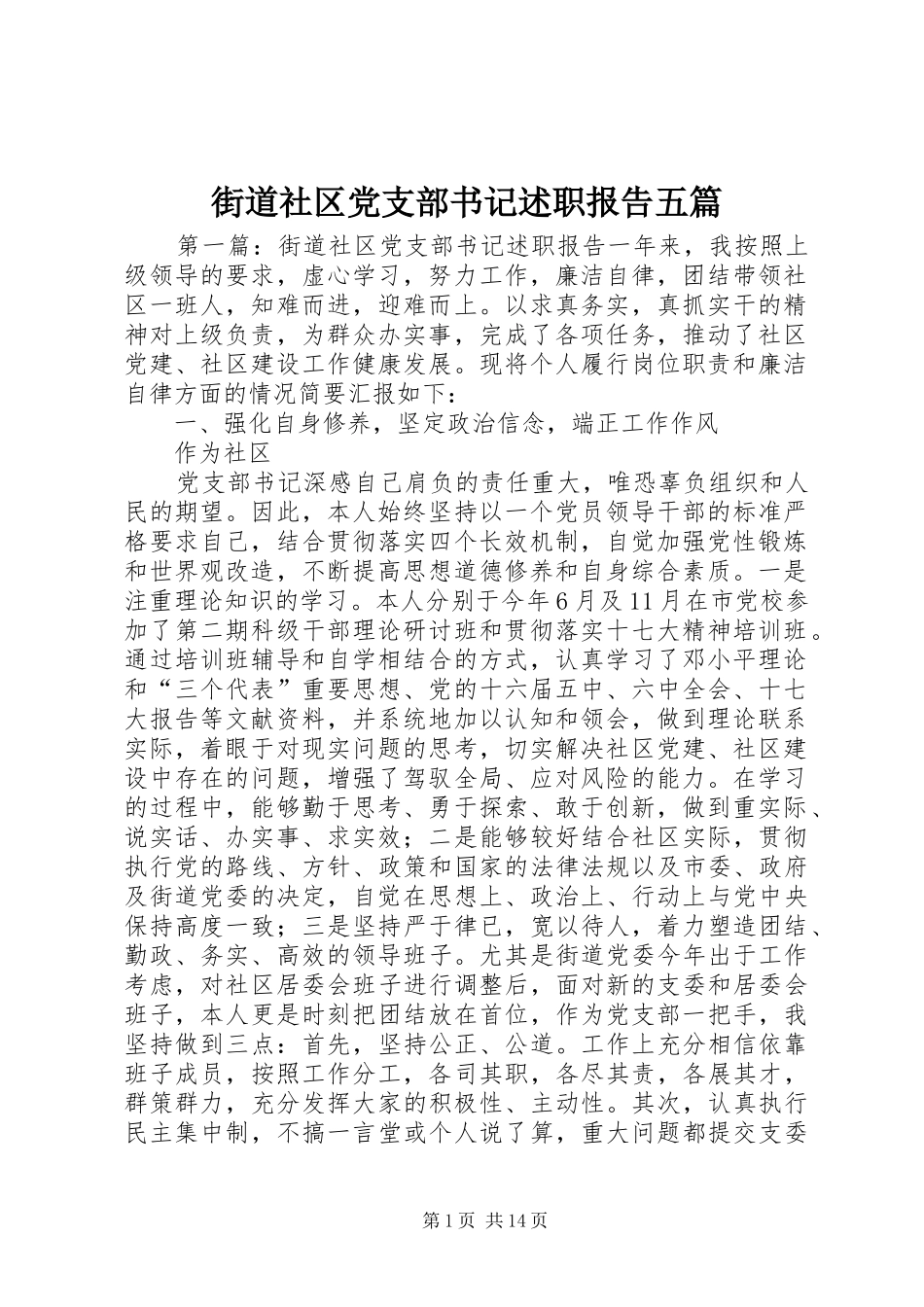 街道社区党支部书记述职报告五篇

第一篇：街道社区党支部书记述职报告一年来，我按照上级领导的要求，虚心学习，努力工作，廉洁自律，团结带领社区一班人，知难而进，迎难而上。以求真务实，真抓实干的精神对上级负责，为群众办实事，完成了各项任务，推动了社区党建、社区建设工作健康发展。现将个人履行岗位职责和廉洁自律方面的情况简要汇报如下：

一、强化自身修养，坚定政治信念，端正工作作风

作为社区

党支部书记深感自己肩负的责任重大，唯恐辜负组织和人民的期望。因此，本人始终坚持以一个党员领导干部的标准严格要求自己，结合贯彻落实四个长效机制，自觉加强党性锻炼和世界观改造，不断提高思想道德修养和自身综合素质。一是注重理论知识的学习。本人分别于今年6月及11月在市党校参加了第二期科级干部理论研讨班和贯彻落实十七大精神培训班。通过培训班辅导和自学相结合的方式，认真学习了邓小平理论和“三个代表”重要思想、党的十六届五中、六中全会、十七大报告等文献资料，并系统地加以认知和领会，做到理论联系实际，着眼于对现实问题的思考，切实解决社区党建、社区建设中存在的问题，增强了驾驭全局、应对风险的能力。在学习的过程中，能够勤于思考、勇于探索、敢于创新，做到重实际、说实话、办实事、求实效；二是能够较好结合社区实际，贯彻执行党的路线、方针、政策和国家的法律法规以及市委、政府及街道党委的决定，自觉在思想上、政治上、行动上与党中央保持高度一致；三是坚持严于律已，宽以待人，着力塑造团结、勤政、务实、高效的领导班子。尤其是街道党委今年出于工作考虑，对社区居委会班子进行调整后，面对新的支委和居委会班子，本人更是时刻把团结放在首位，作为党支部一把手，我坚持做到三点：首先，坚持公正、公道。工作上充分相信依靠班子成员，按照工作分工，各司其职，各尽其责，各展其才，群策群力，充分发挥大家的积极性、主动性。其次，认真执行民主集中制，不搞一言堂或个人说了算，重大问题都提交支委

第1页 共14页